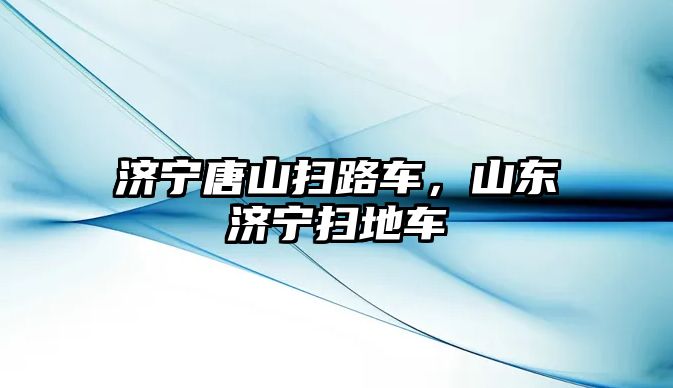 济宁唐山扫路车，山东济宁扫地车